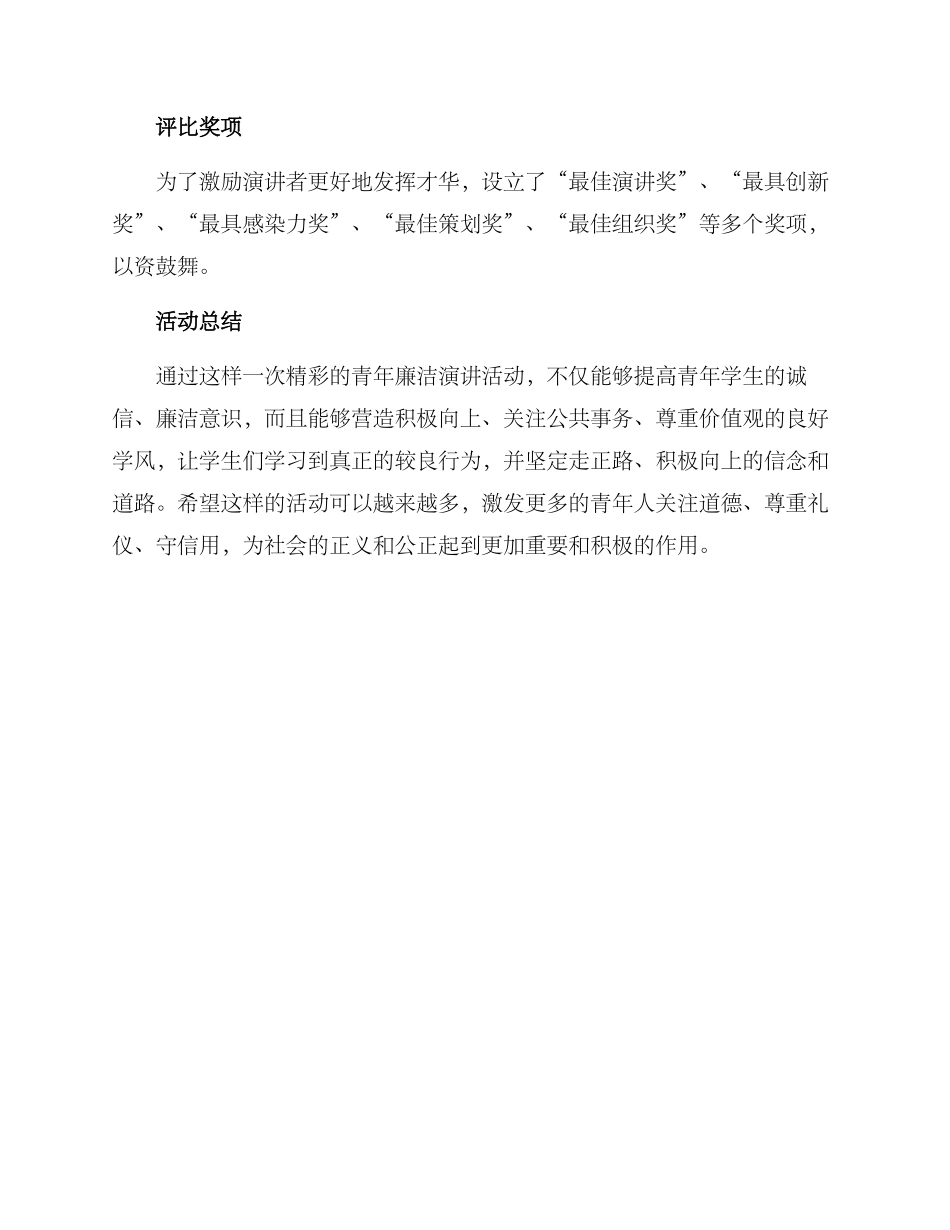 评比奖项

为了激励演讲者更好地发挥才华，设立了“最佳演讲奖”、“最具创新奖”、“最具感染力奖”、“最佳策划奖”、“最佳组织奖”等多个奖项，以资鼓舞。

活动总结

通过这样一次精彩的青年廉洁演讲活动，不仅能够提高青年学生的诚信、廉洁意识，而且能够营造积极向上、关注公共事务、尊重价值观的良好学风，让学生们学习到真正的较良行为，并坚定走正路、积极向上的信念和道路。希望这样的活动可以越来越多，激发更多的青年人关注道德、尊重礼仪、守信用，为社会的正义和公正起到更加重要和积极的作用。